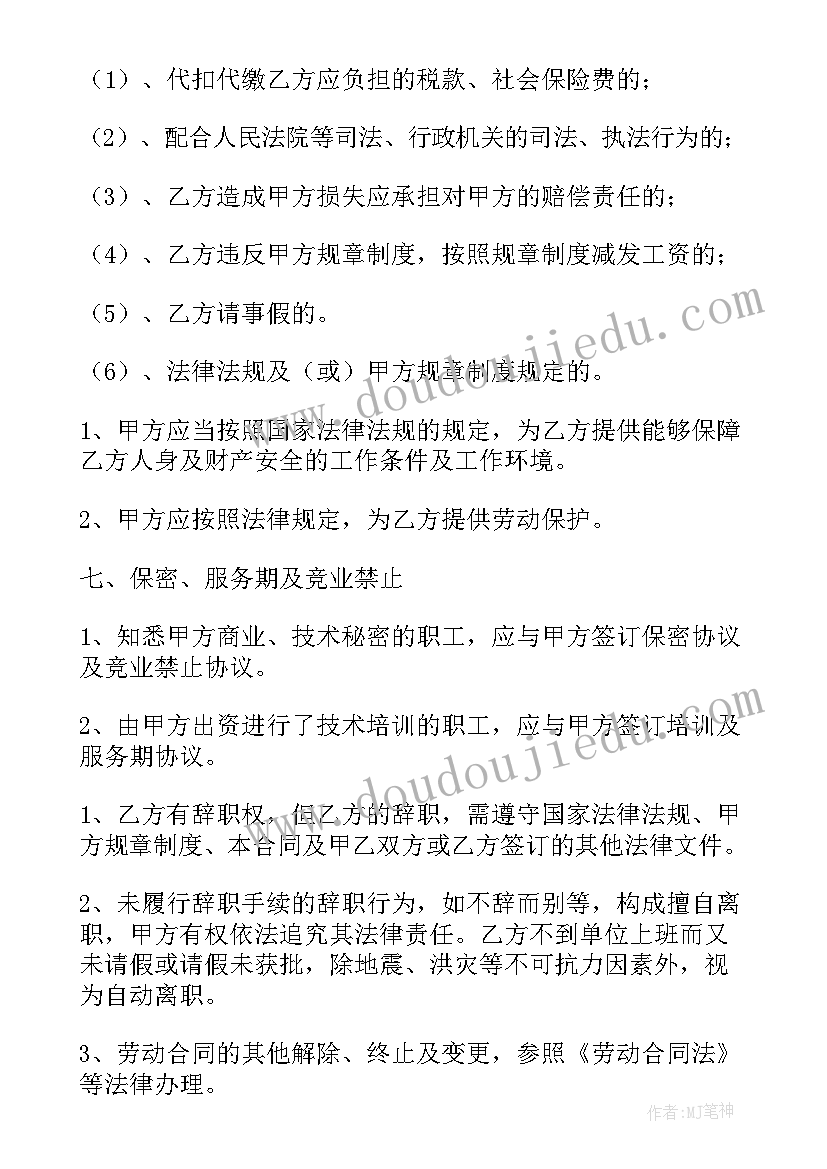 （1）、代扣代缴乙方应负担的税款、社会保险费的；

（2）、配合人民法院等司法、行政机关的司法、执法行为的；

（3）、乙方造成甲方损失应承担对甲方的赔偿责任的；

（4）、乙方违反甲方规章制度，按照规章制度减发工资的；

（5）、乙方请事假的。

（6）、法律法规及（或）甲方规章制度规定的。

1、甲方应当按照国家法律法规的规定，为乙方提供能够保障乙方人身及财产安全的工作条件及工作环境。

2、甲方应按照法律规定，为乙方提供劳动保护。

七、保密、服务期及竞业禁止

1、知悉甲方商业、技术秘密的职工，应与甲方签订保密协议及竞业禁止协议。

2、由甲方出资进行了技术培训的职工，应与甲方签订培训及服务期协议。

1、乙方有辞职权，但乙方的辞职，需遵守国家法律法规、甲方规章制度、本合同及甲乙双方或乙方签订的其他法律文件。

2、未履行辞职手续的辞职行为，如不辞而别等，构成擅自离职，甲方有权依法追究其法律责任。乙方不到单位上班而又未请假或请假未获批，除地震、洪灾等不可抗力因素外，视为自动离职。

3、劳动合同的其他解除、终止及变更，参照《劳动合同法》等法律办理。

www.doudoujiedu.com

www.doudoujiedu.com

作者:MJ笔神